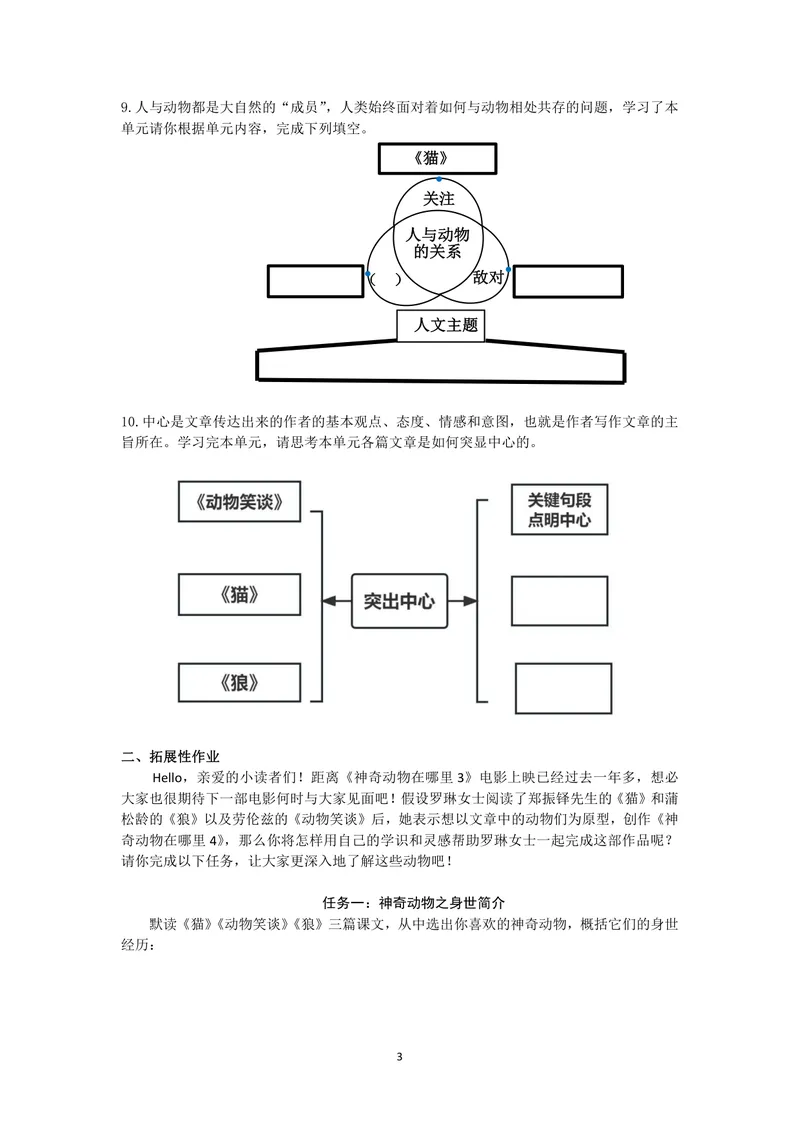 9. 人与动物都是大自然的“成员”，人类始终面对着如何与动物相处共存的问题，学习了本单元请你根据单元内容，完成下列填空。

《猫》

关注

人与动物的关系

（ ）

敌对

人文主题

10. 中心是文章传达出来的作者的基本观点、态度、情感和意图，也就是作者写作文章的主旨所在。学习完本单元，请思考本单元各篇文章是如何突显中心的。

《动物笑谈》

《猫》

《狼》

突出中心

关键句段点明中心

二、拓展性作业

Hello，亲爱的小读者们！距离《神奇动物在哪里 3》电影上映已经过去一年多，想必大家也很期待下一部电影何时与大家见面吧！假设罗琳女士阅读了郑振铎先生的《猫》和蒲松龄的《狼》以及劳伦兹的《动物笑谈》后，她表示想以文章中的动物们为原型，创作《神奇动物在哪里 4》，那么你将怎样用自己的学识和灵感帮助罗琳女士一起完成这部作品呢？请你完成以下任务，让大家更深入地了解这些动物吧！

任务一：神奇动物之身世简介

默读《猫》《动物笑谈》《狼》三篇课文，从中选出你喜欢的神奇动物，概括它们的身世经历：

3